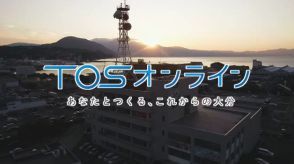 TOSオンライン

あなたとつくる、これからの大分